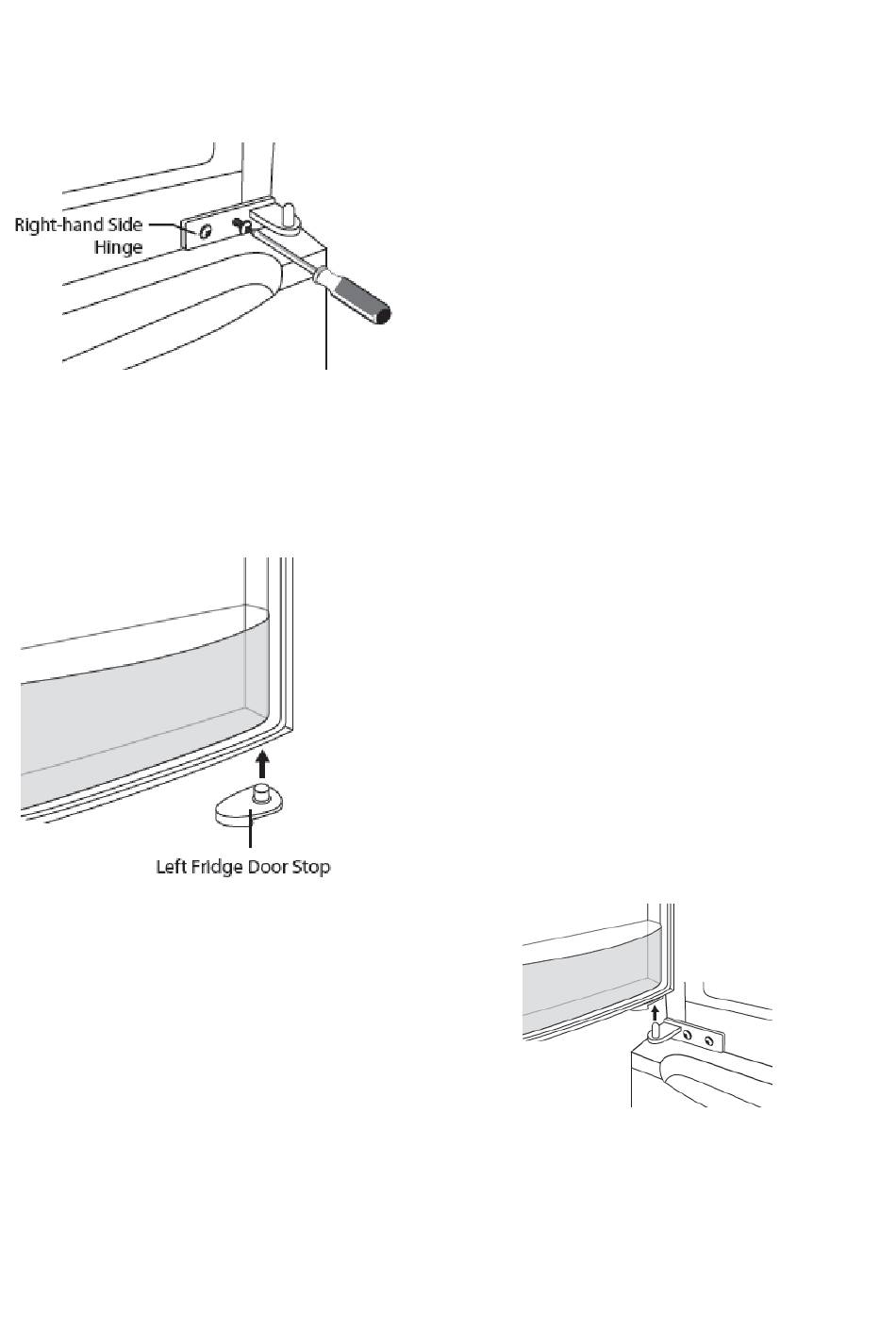 Right-hand Side Hinge

Left Fridge Door Stop